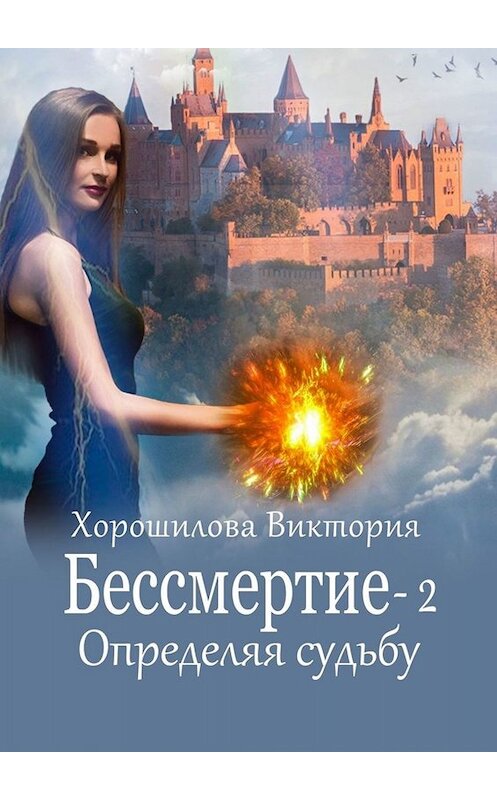 Хорошилова Виктория

Бессмертие- 2

Определяя судьбу